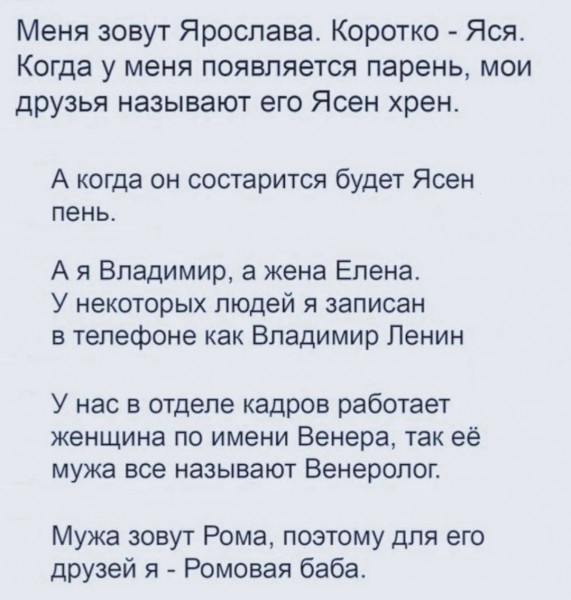 Меня зовут Ярослава. Коротко - Яся. Когда у меня появляется парень, мои друзья называют его Ясен хрен.

А когда он состарится будет Ясен пень.

А я Владимир, а жена Елена. У некоторых людей я записан в телефоне как Владимир Ленин

У нас в отделе кадров работает женщина по имени Венера, так её мужа все называют Венеролог.

Мужа зовут Рома, поэтому для его друзей я - Ромовая баба.